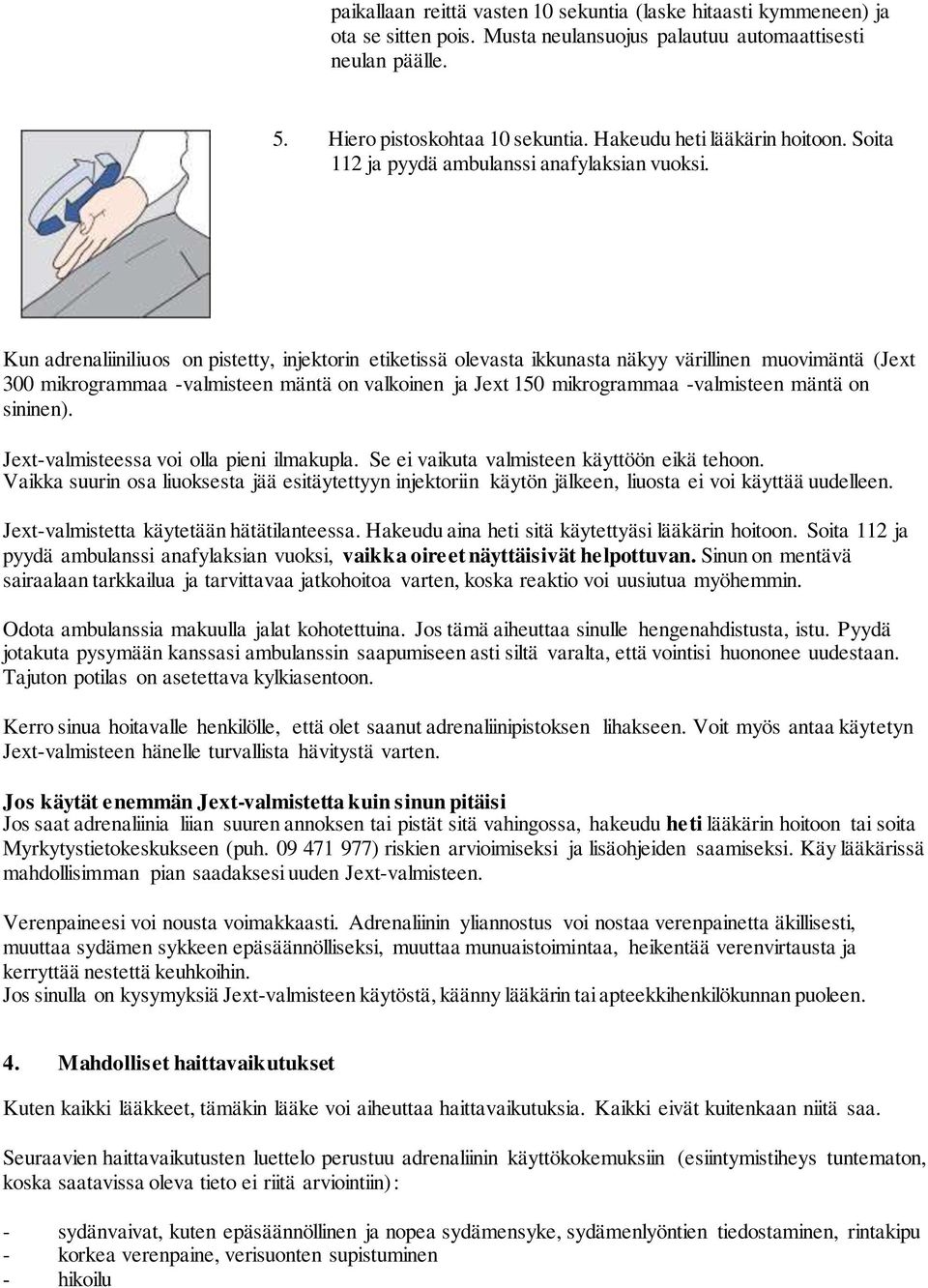 paikallaan reittä vasten 10 sekuntia (laske hitaasti kymmeneen) ja ota se sitten pois. Musta neulansuojus palautuu automaattisesti neulan päälle.

5. Hiero pistoskohtaa 10 sekuntia. Hakeudu heti lääkärin hoitoon. Soita 112 ja pyydä ambulanssi anafylaksian vuoksi.

Kun adrenaliiniliuos on pistetty, injektorin etiketissä olevasta ikkunasta näkyy värillinen muovimäntä (Jext 300 mikrogrammaa -valmisteen mäntä on valkoinen ja Jext 150 mikrogrammaa -valmisteen mäntä on sininen).

Jext-valmisteessa voi olla pieni ilmakupla. Se ei vaikuta valmisteen käyttöön eikä tehoon. Vaikka suurin osa liuoksesta jää esitäytettyyn injektoriin käytön jälkeen, liuosta ei voi käyttää uudelleen.

Jext-valmistetta käytetään hätätilanteessa. Hakeudu aina heti sitä käytettyäsi lääkärin hoitoon. Soita 112 ja pyydä ambulanssi anafylaksian vuoksi, vaikka oireet näyttäisivät helpottuvan. Sinun on mentävä sairaalaan tarkkailua ja tarvittavaa jatkohoitoa varten, koska reaktio voi uusiutua myöhemmin.

Odota ambulanssia makuulla jalat kohotettuina. Jos tämä aiheuttaa sinulle hengenahdistusta, istu. Pyydä jotakuta pysymään kanssasi ambulanssin saapumiseen asti siltä varalta, että vointisi huononee uudestaan. Tajuton potilas on asetettava kylkiasentoon.

Kerro sinua hoitavalle henkilölle, että olet saanut adrenaliinipistoksen lihakseen. Voit myös antaa käytetyn Jext-valmisteen hänelle turvallista hävitystä varten.

Jos käytät enemmän Jext-valmistetta kuin sinun pitäisi
Jos saat adrenaliinia liian suuren annoksen tai pistät sitä vahingossa, hakeudu heti lääkärin hoitoon tai soita Myrkytystietokeskukseen (puh. 09 471 977) riskien arvioimiseksi ja lisäohjeiden saamiseksi. Käy lääkärissä mahdollisimman pian saadaksesi uuden Jext-valmisteen.

Verenpaineesi voi nousta voimakkaasti. Adrenaliinin yliannostus voi nostaa verenpainetta äkillisesti, muuttaa sydämen sykkeen epäsäännölliseksi, muuttaa munuaistoimintaa, heikentää verenvirtausta ja kerryttää nestettä keuhkoihin.
Jos sinulla on kysymyksiä Jext-valmisteen käytöstä, käänny lääkärin tai apteekkihenkilökunnan puoleen.

4. Mahdolliset haittavaikutukset

Kuten kaikki lääkkeet, tämäkin lääke voi aiheuttaa haittavaikutuksia. Kaikki eivät kuitenkaan niitä saa.

Seuraavien haittavaikutusten luettelo perustuu adrenaliinin käyttökokemuksiin (esiintymistiheys tuntematon, koska saatavissa oleva tieto ei riitä arviointiin):

- sydänvaivat, kuten epäsäännöllinen ja nopea sydämensyke, sydämenlyöntien tiedostaminen, rintakipu
- korkea verenpaine, verisuonten supistuminen
- hikoilu